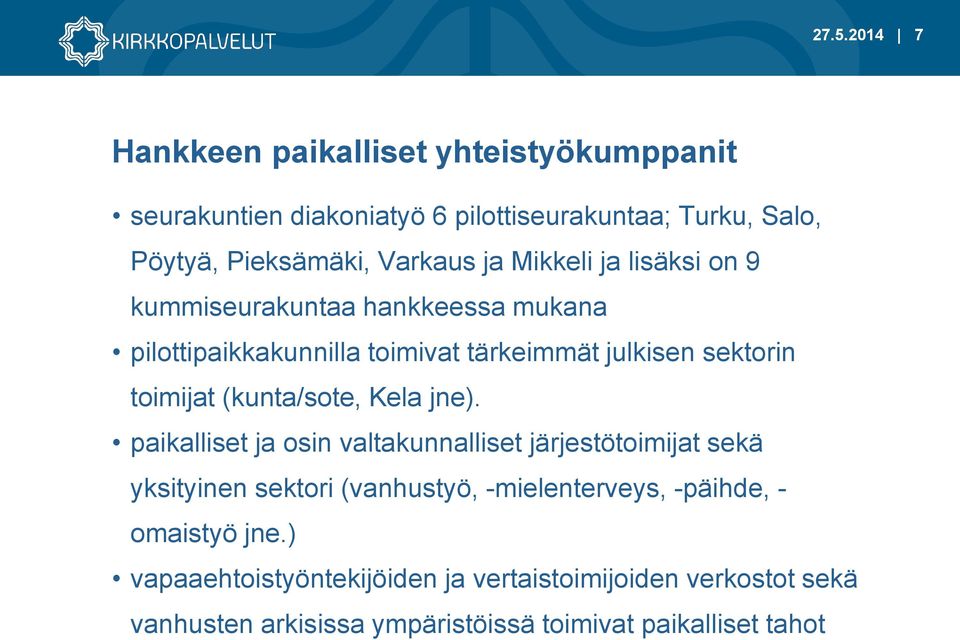 KIRKKOPALVELUT

27.5.2014 | 7

Hankkeen paikalliset yhteistyökumppanit

• seurakuntien diakoniatyö 6 pilottiseurakuntaa; Turku, Salo, Pöytyä, Pieksämäki, Varkaus ja Mikkeli ja lisäksi on 9 kummiseurakuntaa hankkeessa mukana
• pilottipaikkakunnilla toimivat tärkeimmät julkisen sektorin toimijat (kunta/sote, Kela jne).
• paikalliset ja osin valtakunnalliset järjestötoimijat sekä yksityinen sektori (vanhustyö, -mielenterveys, -päihde, -omaistyö jne.)
• vapaaehtoistyöntekijöiden ja vertaistoimijoiden verkostot sekä vanhusten arkisissa ympäristöissä toimivat paikalliset tahot